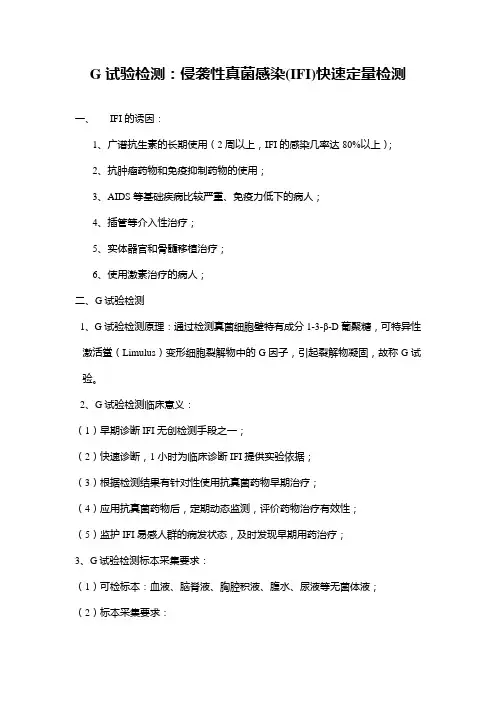 G 试验检测：侵袭性真菌感染(IFI)快速定量检测

一、 IFI 的诱因：

1、广谱抗生素的长期使用（2 周以上，IFI 的感染几率达 80%以上）；

2、抗肿瘤药物和免疫抑制药物的使用；

3、AIDS 等基础疾病比较严重、免疫力低下的病人；

4、插管等介入性治疗；

5、实体器官和骨髓移植治疗；

6、使用激素治疗的病人；

二、G 试验检测

1、G 试验检测原理：通过检测真菌细胞壁特有成分 1-3-β-D 葡聚糖，可特异性激活鲎（Limulus）变形细胞裂解物中的 G 因子，引起裂解物凝固，故称 G 试验。

2、G 试验检测临床意义：

（1）早期诊断 IFI 无创检测手段之一；

（2）快速诊断，1 小时为临床诊断 IFI 提供实验依据；

（3）根据检测结果有针对性使用抗真菌药物早期治疗；

（4）应用抗真菌药物后，定期动态监测，评价药物治疗有效性；

（5）监护 IFI 易感人群的病发状态，及时发现早期用药治疗；

3、G 试验检测标本采集要求：

（1）可检标本：血液、脑脊液、胸腔积液、腹水、尿液等无菌体液；

（2）标本采集要求：